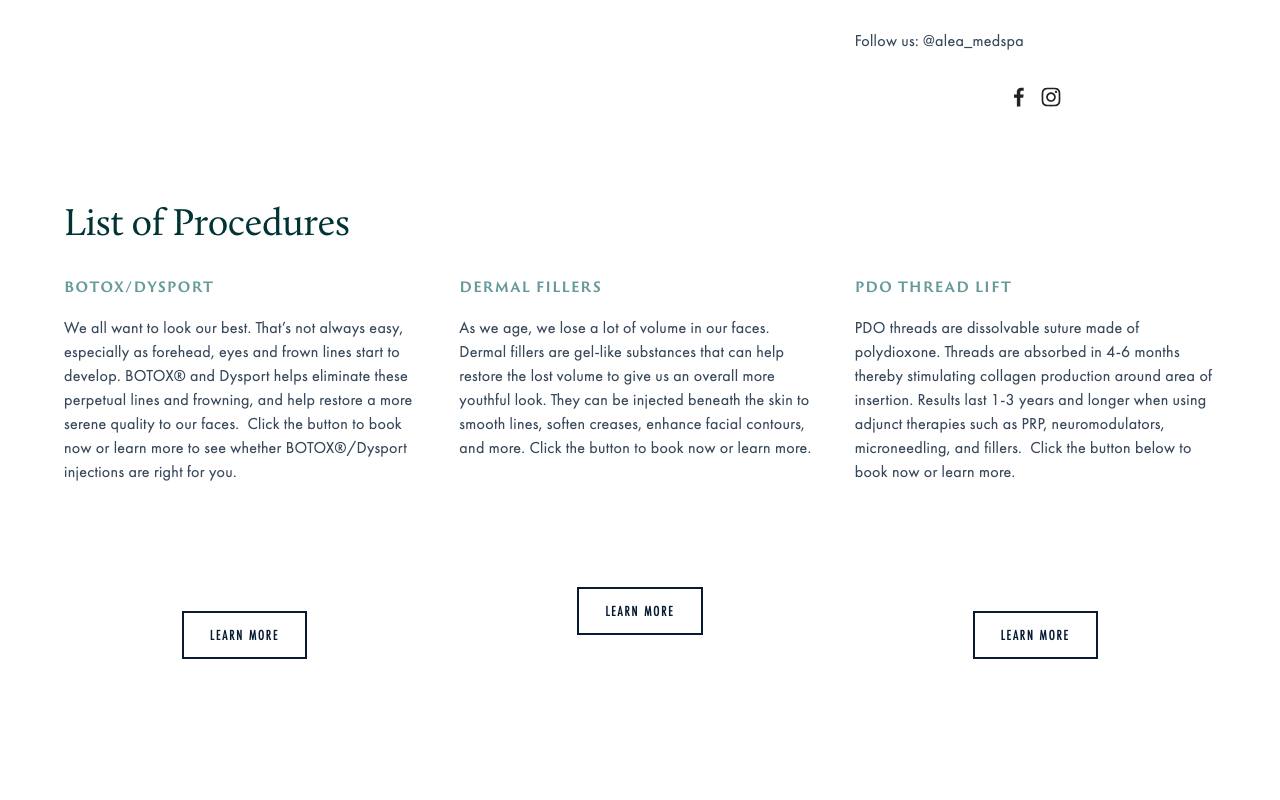 Follow us: @alea_medspa

List of Procedures

BOTOX/DYSPORT

We all want to look our best. That's not always easy, especially as forehead, eyes and frown lines start to develop. BOTOX® and Dysport helps eliminate these perpetual lines and frowning, and help restore a more serene quality to our faces. Click the button to book now or learn more to see whether BOTOX®/Dysport injections are right for you.

LEARN MORE

DERMAL FILLERS

As we age, we lose a lot of volume in our faces. Dermal fillers are gel-like substances that can help restore the lost volume to give us an overall more youthful look. They can be injected beneath the skin to smooth lines, soften creases, enhance facial contours, and more. Click the button to book now or learn more.

LEARN MORE

PDO THREAD LIFT

PDO threads are dissolvable suture made of polydioxone. Threads are absorbed in 4-6 months thereby stimulating collagen production around area of insertion. Results last 1-3 years and longer when using adjunct therapies such as PRP, neuromodulators, microneedling, and fillers. Click the button below to book now or learn more.

LEARN MORE